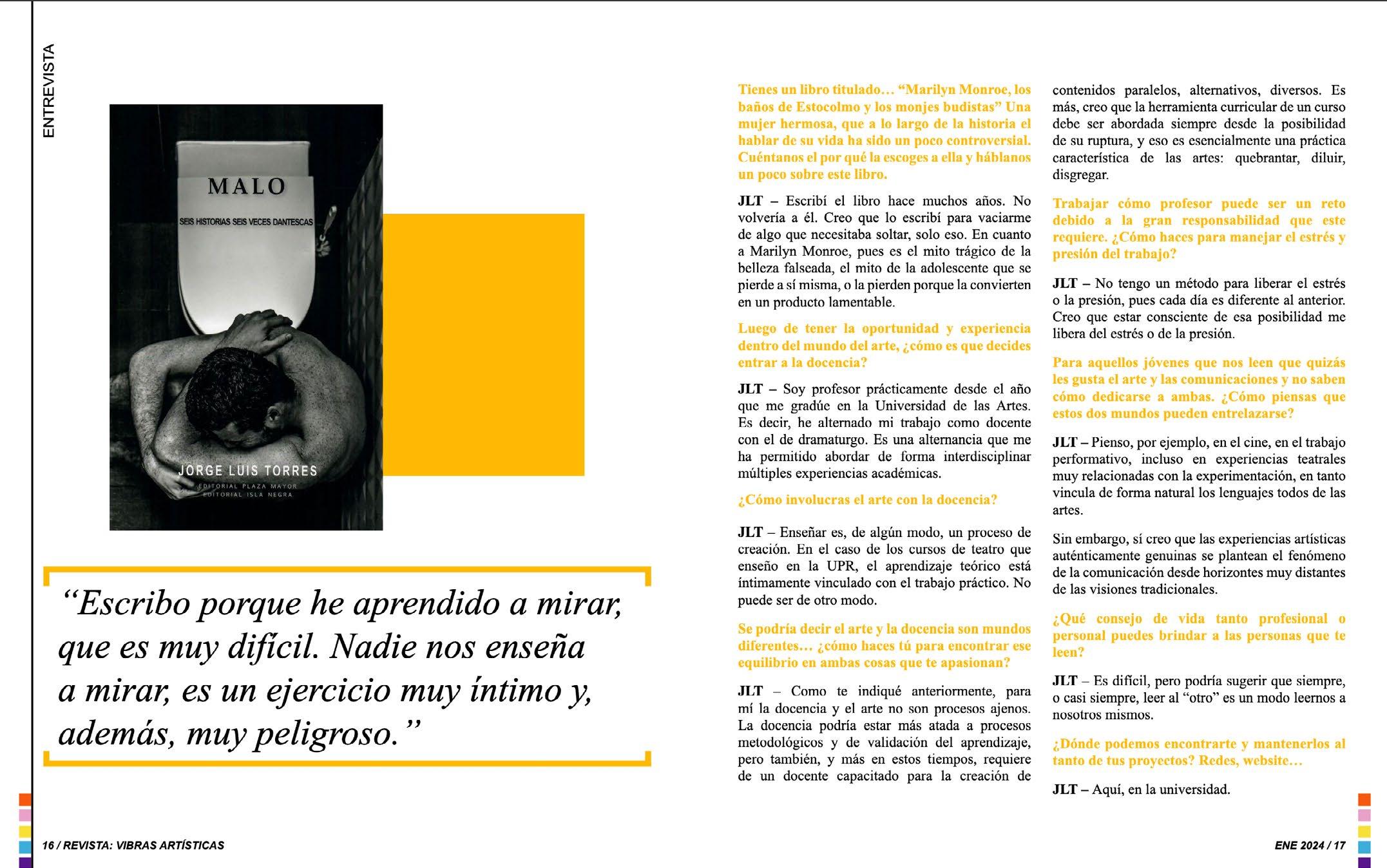 ENTREVISTA

MALO

SEIS HISTORIAS SEIS VECES DANTESCAS

JORGE LUIS TORRES

EDITORIAL PLAZA MAYOR
EDITORIAL ISLA NEGRA

“Escribo porque he aprendido a mirar, que es muy difícil. Nadie nos enseña a mirar, es un ejercicio muy íntimo y, además, muy peligroso.”

Tienes un libro titulado… “Marilyn Monroe, los baños de Estocolmo y los monjes budistas” Una mujer hermosa, que a lo largo de la historia el hablar de su vida ha sido un poco controversial. Cuéntanos el por qué la escoges a ella y háblanos un poco sobre este libro.

JLT – Escribí el libro hace muchos años. No volvería a él. Creo que lo escribí para vaciarme de algo que necesitaba soltar, solo eso. En cuanto a Marilyn Monroe, pues es el mito trágico de la belleza falseada, el mito de la adolescente que se pierde a sí misma, o la pierden porque la convierten en un producto lamentable.

Luego de tener la oportunidad y experiencia dentro del mundo del arte, ¿cómo es que decides entrar a la docencia?

JLT – Soy profesor prácticamente desde el año que me gradúe en la Universidad de las Artes. Es decir, he alternado mi trabajo como docente con el de dramaturgo. Es una alternancia que me ha permitido abordar de forma interdisciplinar múltiples experiencias académicas.

¿Cómo involucras el arte con la docencia?

JLT – Enseñar es, de algún modo, un proceso de creación. En el caso de los cursos de teatro que enseño en la UPR, el aprendizaje teórico está íntimamente vinculado con el trabajo práctico. No puede ser de otro modo.

Se podría decir el arte y la docencia son mundos diferentes… ¿cómo haces tú para encontrar ese equilibrio en ambas cosas que te apasionan?

JLT – Como te indiqué anteriormente, para mí la docencia y el arte no son procesos ajenos. La docencia podría estar más atada a procesos metodológicos y de validación del aprendizaje, pero también, y más en estos tiempos, requiere de un docente capacitado para la creación de contenidos paralelos, alternativos, diversos. Es más, creo que la herramienta curricular de un curso debe ser abordada siempre desde la posibilidad de su ruptura, y eso es esencialmente una práctica característica de las artes: quebrantar, diluir, disgregar.

Trabajar cómo profesor puede ser un reto debido a la gran responsabilidad que este requiere. ¿Cómo haces para manejar el estrés y presión del trabajo?

JLT – No tengo un método para liberar el estrés o la presión, pues cada día es diferente al anterior. Creo que estar consciente de esa posibilidad me libera del estrés o de la presión.

Para aquellos jóvenes que nos leen que quizás les gusta el arte y las comunicaciones y no saben cómo dedicarse a ambas. ¿Cómo piensas que estos dos mundos pueden entrelazarse?

JLT – Pienso, por ejemplo, en el cine, en el trabajo performativo, incluso en experiencias teatrales muy relacionadas con la experimentación, en tanto vincula de forma natural los lenguajes todos de las artes.

Sin embargo, sí creo que las experiencias artísticas auténticamente genuinas se plantean el fenómeno de la comunicación desde horizontes muy distantes de las visiones tradicionales.

¿Qué consejo de vida tanto profesional o personal puedes brindar a las personas que te leen?

JLT – Es difícil, pero podría sugerir que siempre, o casi siempre, leer al “otro” es un modo leernos a nosotros mismos.

¿Dónde podemos encontrarte y mantenerlos al tanto de tus proyectos? Redes, website…

JLT – Aquí, en la universidad.

16 / REVISTA: VIBRAS ARTÍSTICAS

ENE 2024 / 17